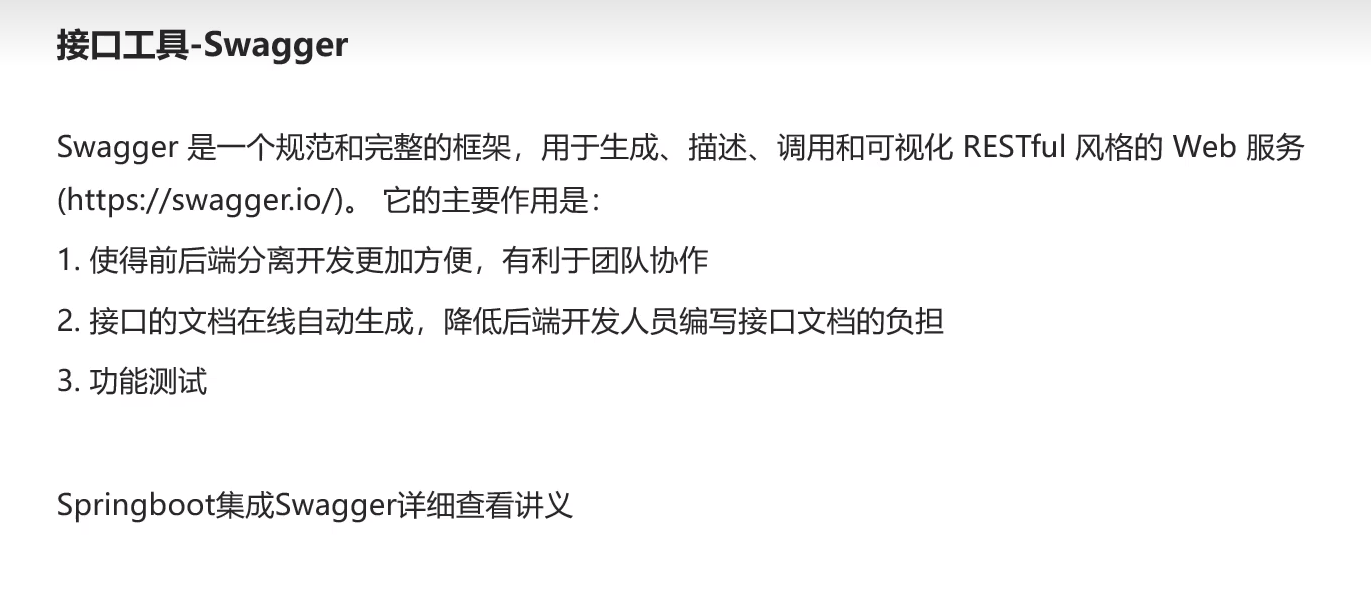 接口工具-Swagger

Swagger是一个规范和完整的框架，用于生成、描述、调用和可视化RESTful风格的Web服务(https://swagger.io/)。它的主要作用是：

1.使得前后端分离开发更加方便，有利于团队协作

2.接口的文档在线自动生成，降低后端开发人员编写接口文档的负担

3.功能测试

Springboot集成Swagger详细查看讲义